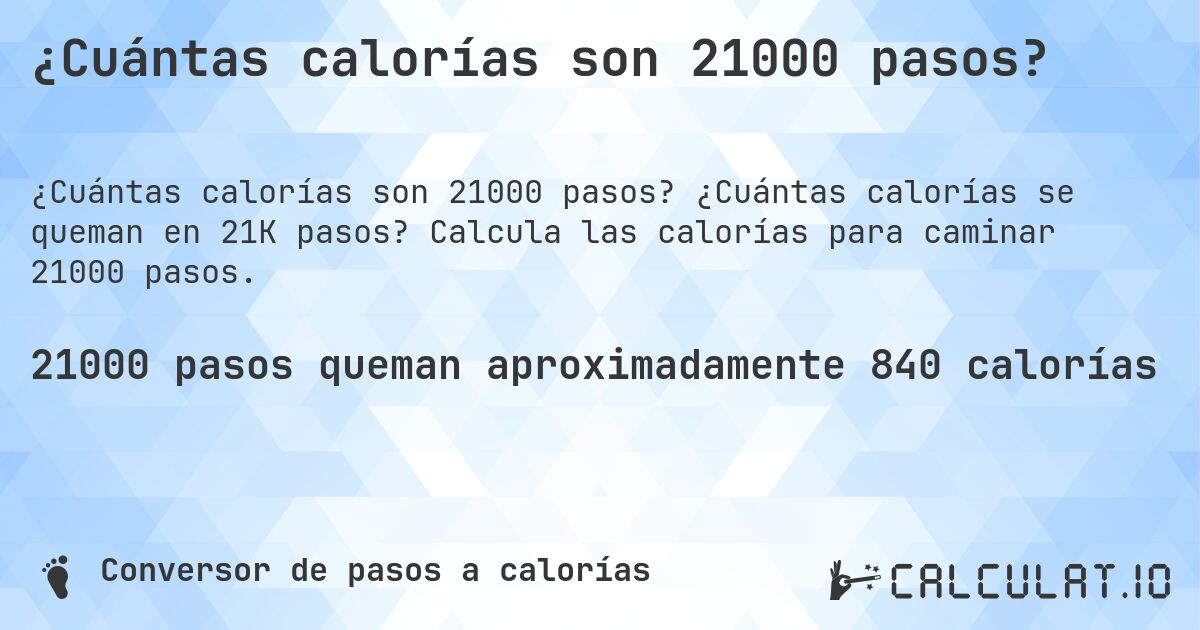 ¿Cuántas calorías son 21000 pasos?

¿Cuántas calorías son 21000 pasos? ¿Cuántas calorías se queman en 21K pasos? Calcula las calorías para caminar 21000 pasos.

21000 pasos queman aproximadamente 840 calorías

Conversor de pasos a calorías

CALCULAT.IO